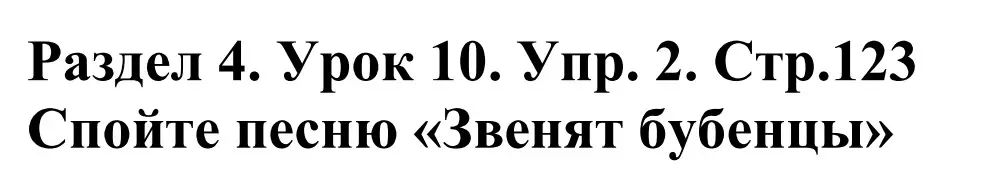 Раздел 4. Урок 10. Упр. 2. Стр.123
Спойте песню «Звенят бубенцы»